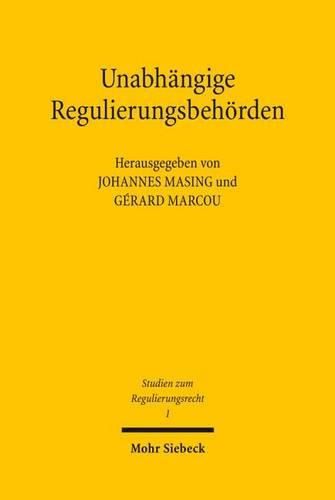 Unabhängige Regulierungsbehörden

Herausgegeben von
JOHANNES MASING und
GÉRARD MARCOU

Studien zum Regulierungsrecht
1

Mohr Siebeck